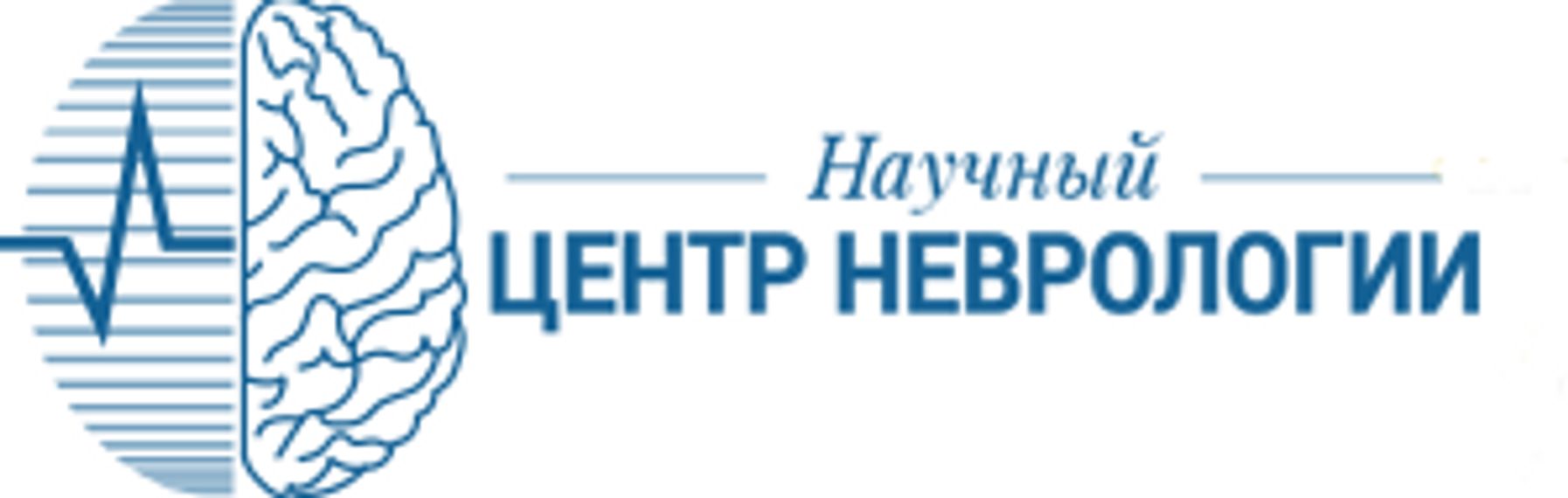 Научный
ЦЕНТР НЕВРОЛОГИИ